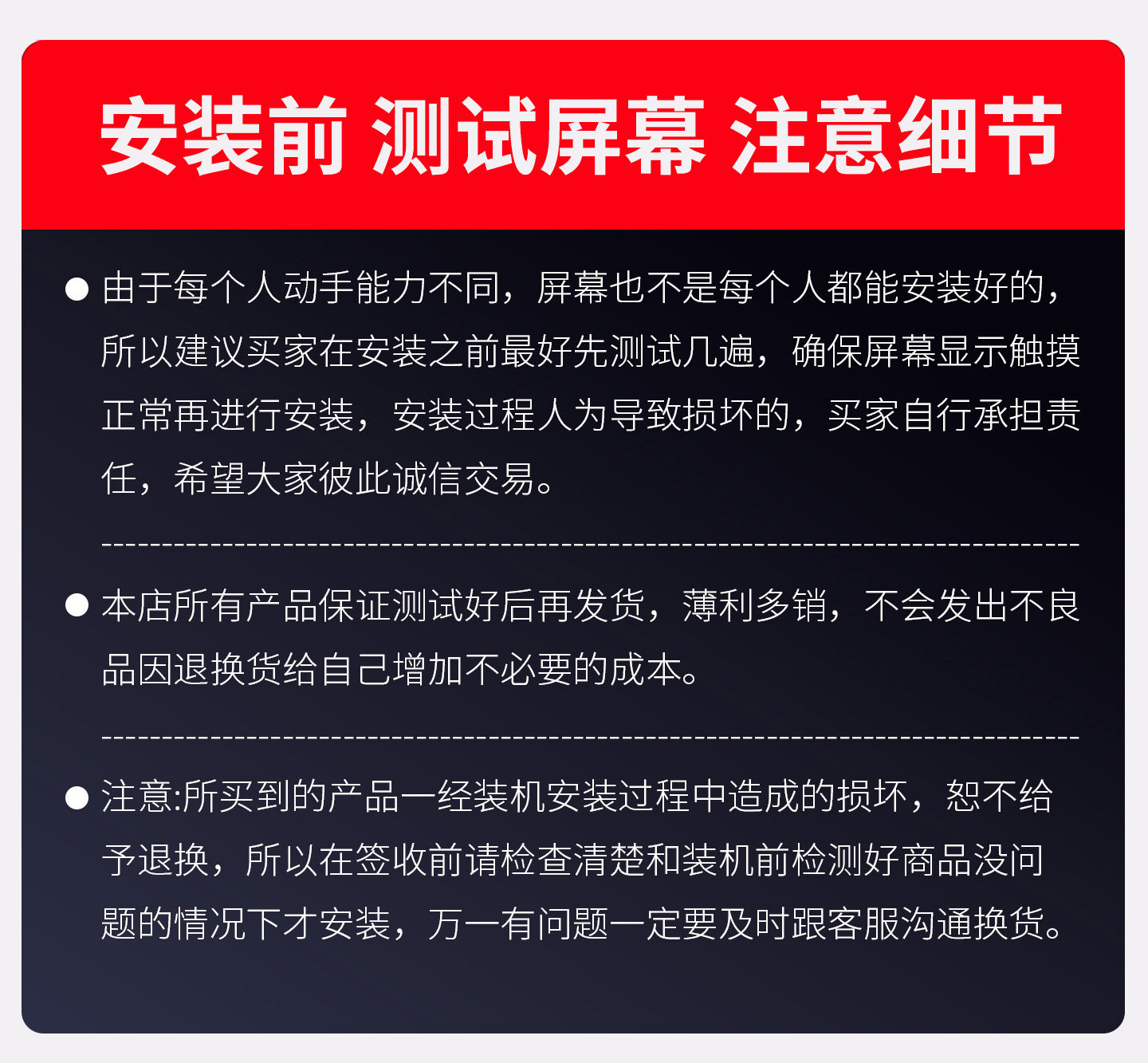 安装前 测试屏幕 注意细节

● 由于每个人动手能力不同，屏幕也不是每个人都能安装好的，所以建议买家在安装之前最好先测试几遍，确保屏幕显示触摸正常再进行安装，安装过程人为导致损坏的，买家自行承担责任，希望大家彼此诚信交易。

● 本店所有产品保证测试好后再发货，薄利多销，不会发出不良品因退换货给自己增加不必要的成本。

● 注意:所买到的产品一经装机安装过程中造成的损坏，恕不给予退换，所以在签收前请检查清楚和装机前检测好商品没问题的情况下才安装，万一有问题一定要及时跟客服沟通换货。